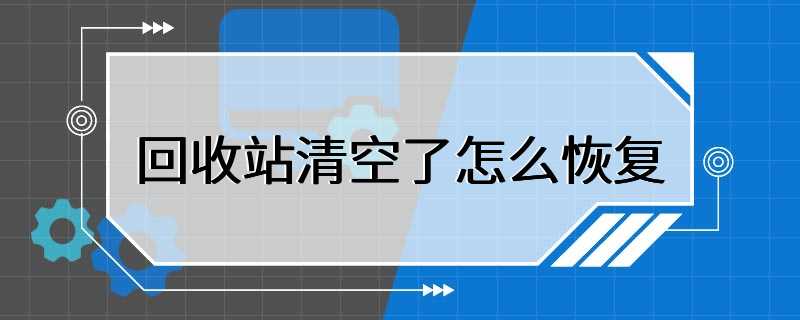 回收站清空了怎么恢复